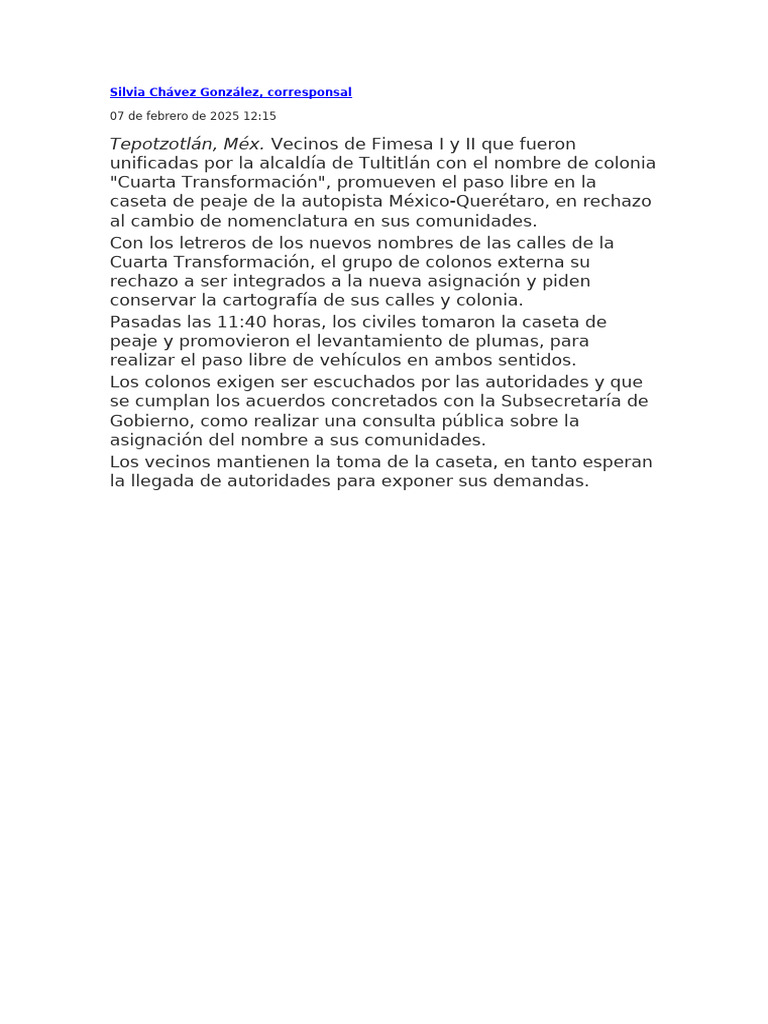 Silvia Chávez González, corresponsal

07 de febrero de 2025 12:15

Tepotzotlán, Méx. Vecinos de Fimesa I y II que fueron unificadas por la alcaldía de Tultitlán con el nombre de colonia "Cuarta Transformación", promueven el paso libre en la caseta de peaje de la autopista México-Querétaro, en rechazo al cambio de nomenclatura en sus comunidades.

Con los letreros de los nuevos nombres de las calles de la Cuarta Transformación, el grupo de colonos externa su rechazo a ser integrados a la nueva asignación y piden conservar la cartografía de sus calles y colonia.

Pasadas las 11:40 horas, los civiles tomaron la caseta de peaje y promovieron el levantamiento de plumas, para realizar el paso libre de vehículos en ambos sentidos.

Los colonos exigen ser escuchados por las autoridades y que se cumplan los acuerdos concretados con la Subsecretaría de Gobierno, como realizar una consulta pública sobre la asignación del nombre a sus comunidades.

Los vecinos mantienen la toma de la caseta, en tanto esperan la llegada de autoridades para exponer sus demandas.